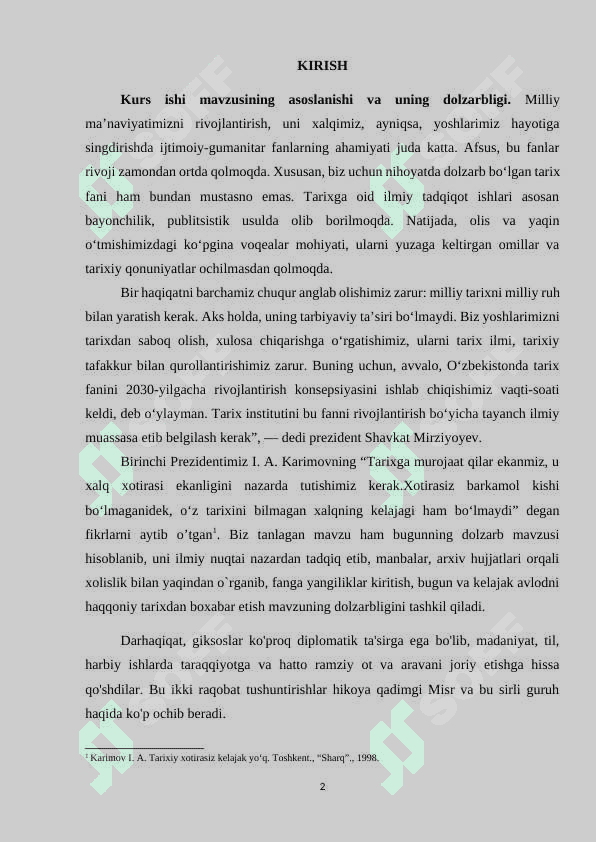 KIRISH

**Kurs ishi mavzusining asoslanishi va uning dolzarbligi.** Milliy ma’naviyatimizni rivojlantirish, uni xalqimiz, ayniqsa, yoshlarimiz hayotiga singdirishda ijtimoiy-gumanitar fanlarning ahamiyati juda katta. Afsus, bu fanlar rivoji zamondan ortda qolmoqda. Xususan, biz uchun nihoyatda dolzarb bo‘lgan tarix fani ham bundan mustasno emas. Tarixga oid ilmiy tadqiqot ishlari asosan bayonchilik, publitsistik usulda olib borilmoqda. Natijada, olis va yaqin o‘tmishimizdagi ko‘pgina voqealar mohiyati, ularni yuzaga keltirgan omillar va tarixiy qonuniyatlar ochilmasdan qolmoqda.

Bir haqiqatni barchamiz chuqur anglab olishimiz zarur: milliy tarixni milliy ruh bilan yaratish kerak. Aks holda, uning tarbiyaviy ta’siri bo‘lmaydi. Biz yoshlarimizni tarixdan saboq olish, xulosa chiqarishga o‘rgatishimiz, ularni tarix ilmi, tarixiy tafakkur bilan qurollantirishimiz zarur. Buning uchun, avvalo, O‘zbekistonda tarix fanini 2030-yilgacha rivojlantirish konsepsiyasini ishlab chiqishimiz vaqti-soati keldi, deb o‘ylayman. Tarix institutini bu fanni rivojlantirish bo‘yicha tayanch ilmiy muassasa etib belgilash kerak”, — dedi prezident Shavkat Mirziyoyev.

Birinchi Prezidentimiz I. A. Karimovning “Tarixga murojaat qilar ekanmiz, u xalq xotirasi ekanligini nazarda tutishimiz kerak.Xotirasiz barkamol kishi bo‘lmaganidek, o‘z tarixini bilmagan xalqning kelajagi ham bo‘lmaydi” degan fikrlarni aytib o’tgan$^1$. Biz tanlagan mavzu ham bugunning dolzarb mavzusi hisoblanib, uni ilmiy nuqtai nazardan tadqiq etib, manbalar, arxiv hujjatlari orqali xolislik bilan yaqindan o`rganib, fanga yangiliklar kiritish, bugun va kelajak avlodni haqqoniy tarixdan boxabar etish mavzuning dolzarbligini tashkil qiladi.

Darhaqiqat, giksoslar ko'proq diplomatik ta'sirga ega bo'lib, madaniyat, til, harbiy ishlarda taraqqiyotga va hatto ramziy ot va aravani joriy etishga hissa qo'shdilar. Bu ikki raqobat tushuntirishlar hikoya qadimgi Misr va bu sirli guruh haqida ko'p ochib beradi.

$^1$ Karimov I. A. Tarixiy xotirasiz kelajak yo‘q. Toshkent., “Sharq”., 1998.

2